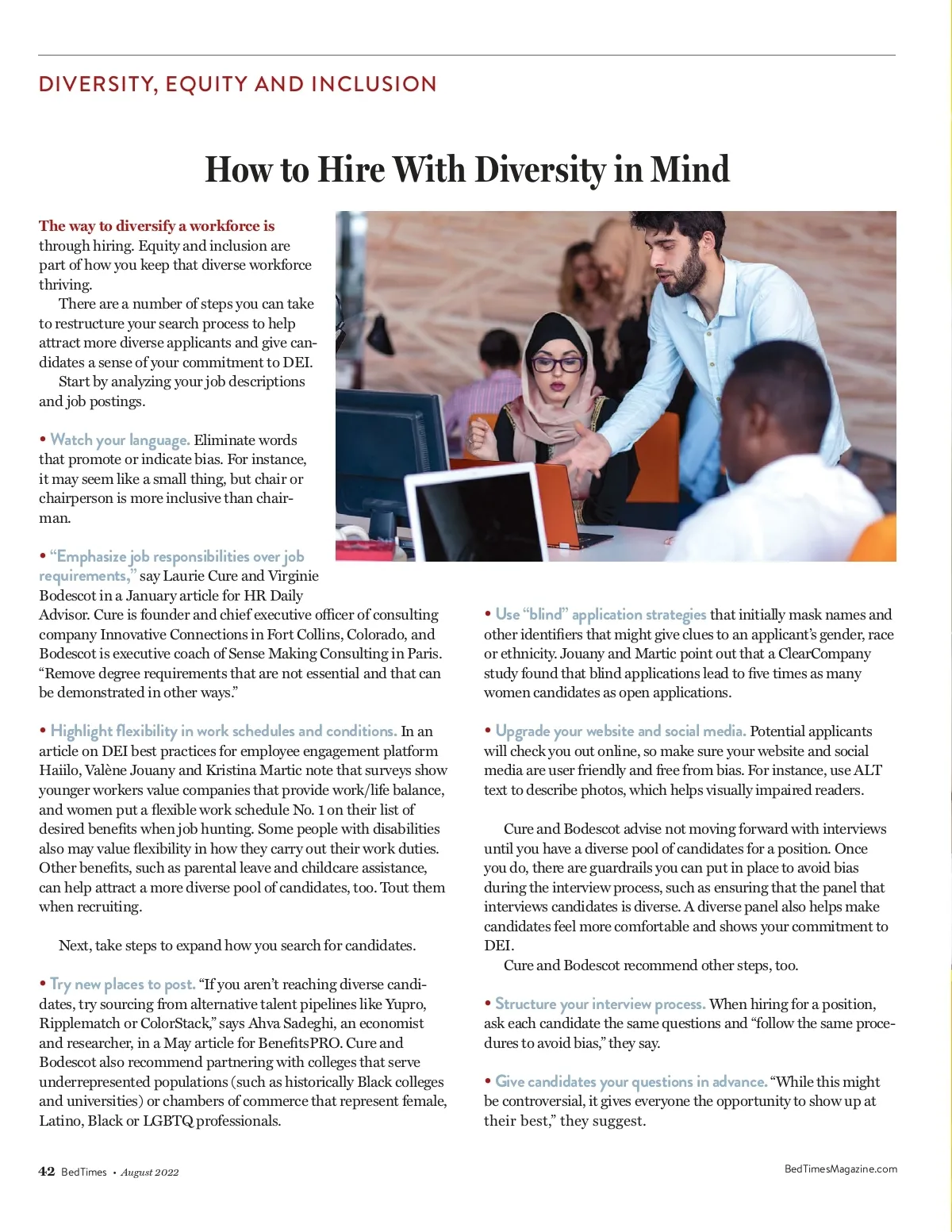 DIVERSITY, EQUITY AND INCLUSION

How to Hire With Diversity in Mind

The way to diversify a workforce is through hiring. Equity and inclusion are part of how you keep that diverse workforce thriving.

There are a number of steps you can take to restructure your search process to help attract more diverse applicants and give candidates a sense of your commitment to DEI.

Start by analyzing your job descriptions and job postings.

• Watch your language. Eliminate words that promote or indicate bias. For instance, it may seem like a small thing, but chair or chairperson is more inclusive than chairman.

• "Emphasize job responsibilities over job requirements," say Laurie Cure and Virginie Bodescot in a January article for HR Daily Advisor. Cure is founder and chief executive officer of consulting company Innovative Connections in Fort Collins, Colorado, and Bodescot is executive coach of Sense Making Consulting in Paris. "Remove degree requirements that are not essential and that can be demonstrated in other ways."

• Highlight flexibility in work schedules and conditions. In an article on DEI best practices for employee engagement platform Haiilo, Valène Jouany and Kristina Martic note that surveys show younger workers value companies that provide work/life balance, and women put a flexible work schedule No. 1 on their list of desired benefits when job hunting. Some people with disabilities also may value flexibility in how they carry out their work duties. Other benefits, such as parental leave and childcare assistance, can help attract a more diverse pool of candidates, too. Tout them when recruiting.

Next, take steps to expand how you search for candidates.

• Try new places to post. "If you aren't reaching diverse candidates, try sourcing from alternative talent pipelines like Yupro, Ripplematch or ColorStack," says Ahva Sadeghi, an economist and researcher, in a May article for BenefitsPRO. Cure and Bodescot also recommend partnering with colleges that serve underrepresented populations (such as historically Black colleges and universities) or chambers of commerce that represent female, Latino, Black or LGBTQ professionals.

• Use "blind" application strategies that initially mask names and other identifiers that might give clues to an applicant's gender, race or ethnicity. Jouany and Martic point out that a ClearCompany study found that blind applications lead to five times as many women candidates as open applications.

• Upgrade your website and social media. Potential applicants will check you out online, so make sure your website and social media are user friendly and free from bias. For instance, use ALT text to describe photos, which helps visually impaired readers.

Cure and Bodescot advise not moving forward with interviews until you have a diverse pool of candidates for a position. Once you do, there are guardrails you can put in place to avoid bias during the interview process, such as ensuring that the panel that interviews candidates is diverse. A diverse panel also helps make candidates feel more comfortable and shows your commitment to DEI.

Cure and Bodescot recommend other steps, too.

• Structure your interview process. When hiring for a position, ask each candidate the same questions and "follow the same procedures to avoid bias," they say.

• Give candidates your questions in advance. "While this might be controversial, it gives everyone the opportunity to show up at their best," they suggest.

42 BedTimes • August 2022

BedTimesMagazine.com